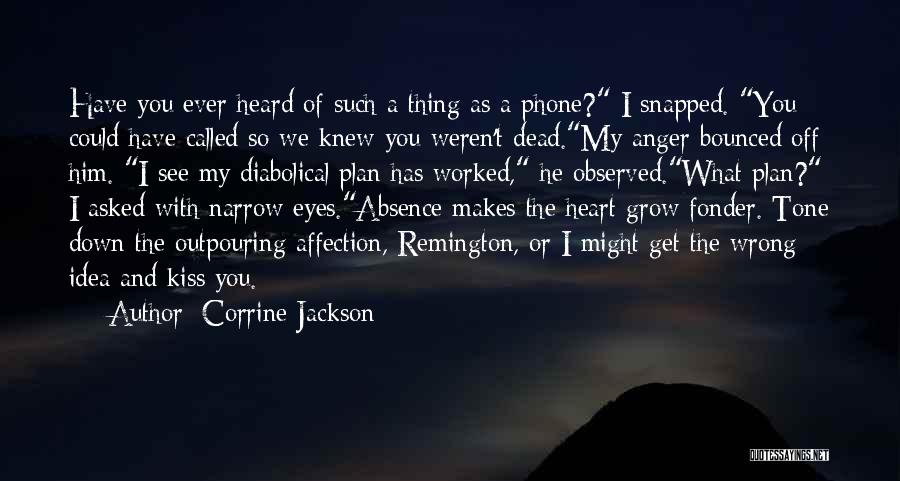 Have you ever heard of such a thing as a phone?" I snapped. "You could have called so we knew you weren't dead."My anger bounced off him. "I see my diabolical plan has worked," he observed."What plan?" I asked with narrow eyes."Absence makes the heart grow fonder. Tone down the outpouring affection, Remington, or I might get the wrong idea and kiss you.

Author: Corrine Jackson

QUOTESSAYINGS.NET